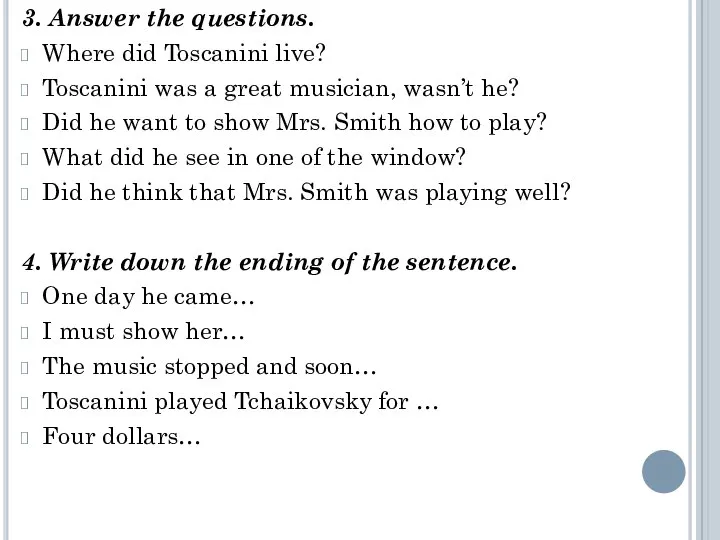 3. Answer the questions.
Where did Toscanini live?
Toscanini was a great musician, wasn't he?
Did he want to show Mrs. Smith how to play?
What did he see in one of the window?
Did he think that Mrs. Smith was playing well?

4. Write down the ending of the sentence.
One day he came…
I must show her…
The music stopped and soon…
Toscanini played Tchaikovsky for …
Four dollars…